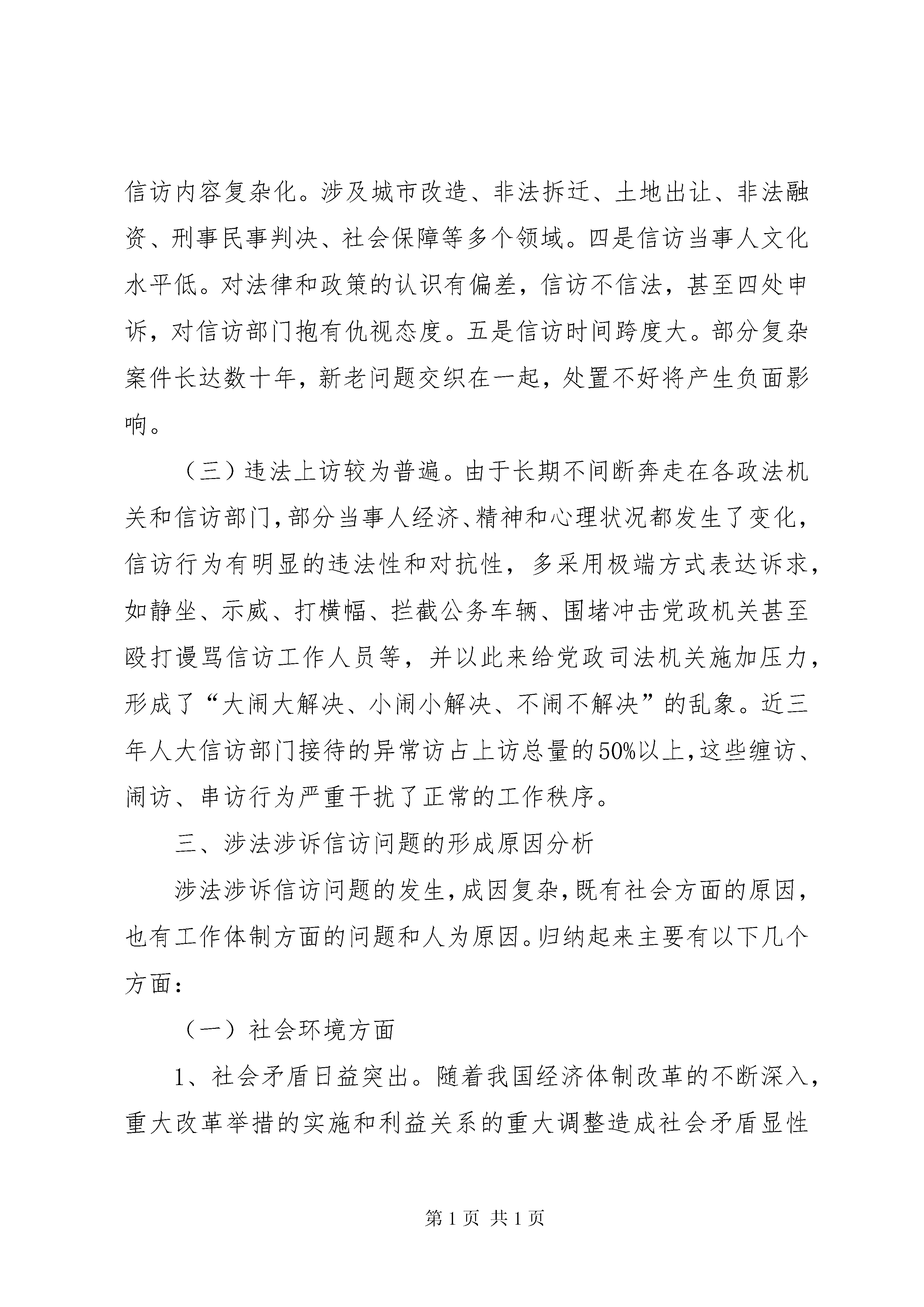 信访内容复杂化。涉及城市改造、非法拆迁、土地出让、非法融资、刑事民事判决、社会保障等多个领域。四是信访当事人文化水平低。对法律和政策的认识有偏差，信访不信法，甚至四处申诉，对信访部门抱有仇视态度。五是信访时间跨度大。部分复杂案件长达数十年，新老问题交织在一起，处置不好将产生负面影响。

（三）违法上访较为普遍。由于长期不间断奔走在各政法机关和信访部门，部分当事人经济、精神和心理状况都发生了变化，信访行为有明显的违法性和对抗性，多采用极端方式表达诉求，如静坐、示威、打横幅、拦截公务车辆、围堵冲击党政机关甚至殴打谩骂信访工作人员等，并以此来给党政司法机关施加压力，形成了“大闹大解决、小闹小解决、不闹不解决”的乱象。近三年人大信访部门接待的异常访占上访总量的50%以上，这些缠访、闹访、串访行为严重干扰了正常的工作秩序。

三、涉法涉诉信访问题的形成原因分析

涉法涉诉信访问题的发生，成因复杂，既有社会方面的原因，也有工作体制方面的问题和人为原因。归纳起来主要有以下几个方面：

（一）社会环境方面

1、社会矛盾日益突出。随着我国经济体制改革的不断深入，重大改革举措的实施和利益关系的重大调整造成社会矛盾显性

第 1 页 共 1 页